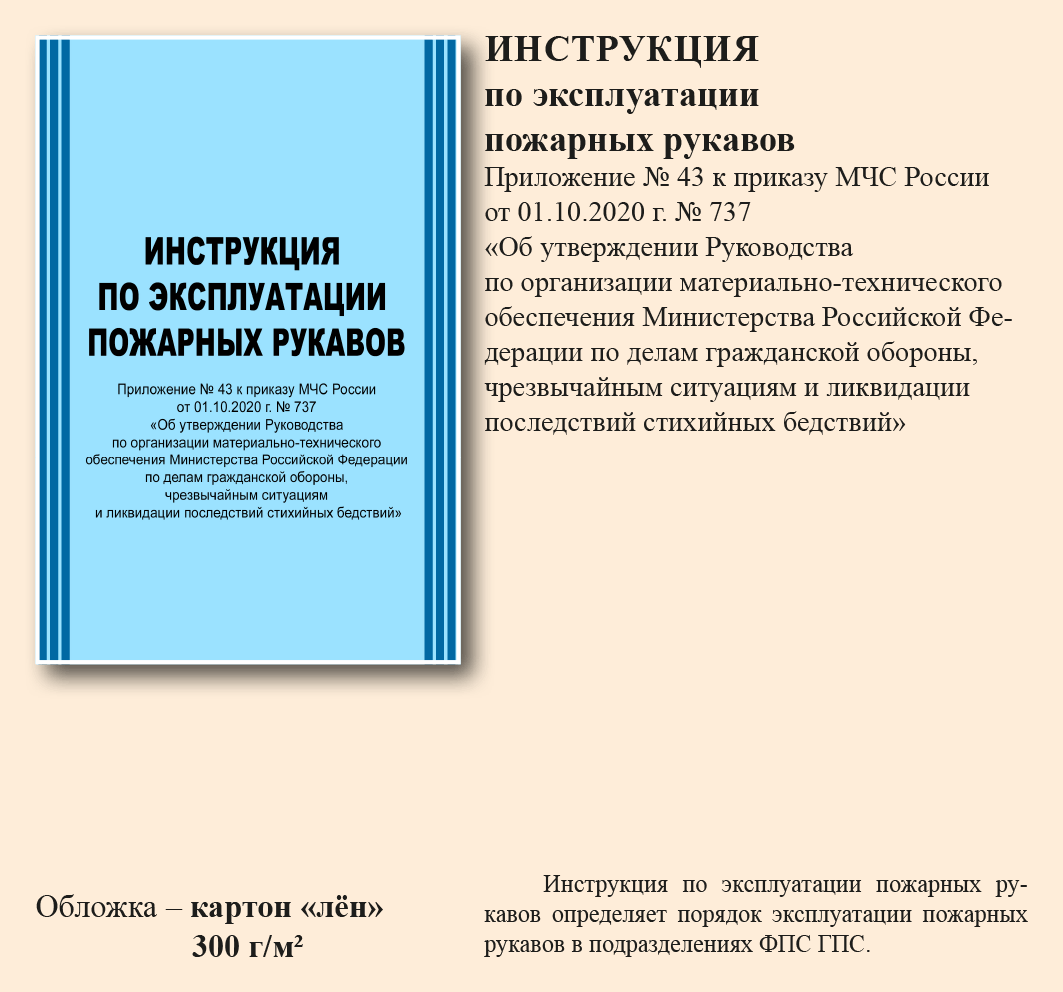 ИНСТРУКЦИЯ
ПО ЭКСПЛУАТАЦИИ
ПОЖАРНЫХ РУКАВОВ

Приложение № 43 к приказу МЧС России от 01.10.2020 г. № 737 «Об утверждении Руководства по организации материально-технического обеспечения Министерства Российской Федерации по делам гражданской обороны, чрезвычайным ситуациям и ликвидации последствий стихийных бедствий»

ИНСТРУКЦИЯ
по эксплуатации
пожарных рукавов

Приложение № 43 к приказу МЧС России от 01.10.2020 г. № 737 «Об утверждении Руководства по организации материально-технического обеспечения Министерства Российской Федерации по делам гражданской обороны, чрезвычайным ситуациям и ликвидации последствий стихийных бедствий»

Обложка – картон «лён» 300 г/м²

Инструкция по эксплуатации пожарных рукавов определяет порядок эксплуатации пожарных рукавов в подразделениях ФПС ГПС.